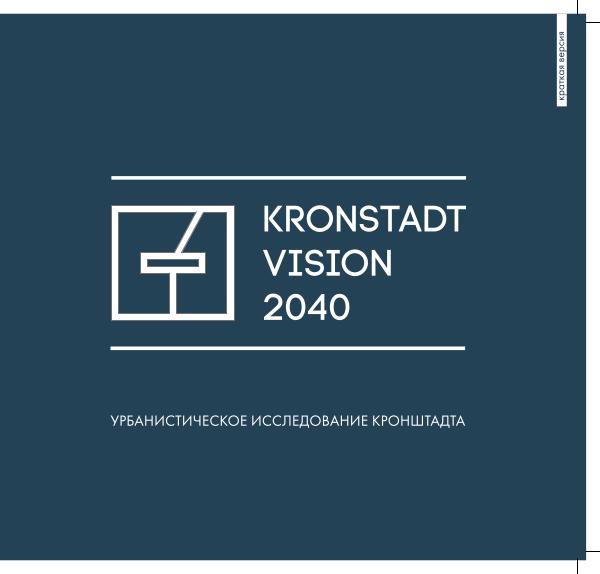 краткая версия

KRONSTADT
VISION
2040

УРБАНИСТИЧЕСКОЕ ИССЛЕДОВАНИЕ КРОНШТАДТА